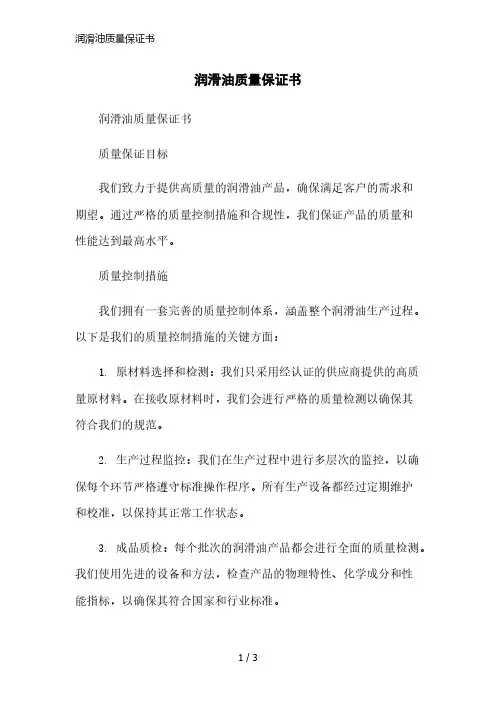 润滑油质量保证书

润滑油质量保证书

润滑油质量保证书

质量保证目标

我们致力于提供高质量的润滑油产品，确保满足客户的需求和期望。通过严格的质量控制措施和合规性，我们保证产品的质量和性能达到最高水平。

质量控制措施

我们拥有一套完善的质量控制体系，涵盖整个润滑油生产过程。以下是我们的质量控制措施的关键方面：

1. 原材料选择和检测：我们只采用经认证的供应商提供的高质量原材料。在接收原材料时，我们会进行严格的质量检测以确保其符合我们的规范。

2. 生产过程监控：我们在生产过程中进行多层次的监控，以确保每个环节严格遵守标准操作程序。所有生产设备都经过定期维护和校准，以保持其正常工作状态。

3. 成品质检：每个批次的润滑油产品都会进行全面的质量检测。我们使用先进的设备和方法，检查产品的物理特性、化学成分和性能指标，以确保其符合国家和行业标准。

1 / 3